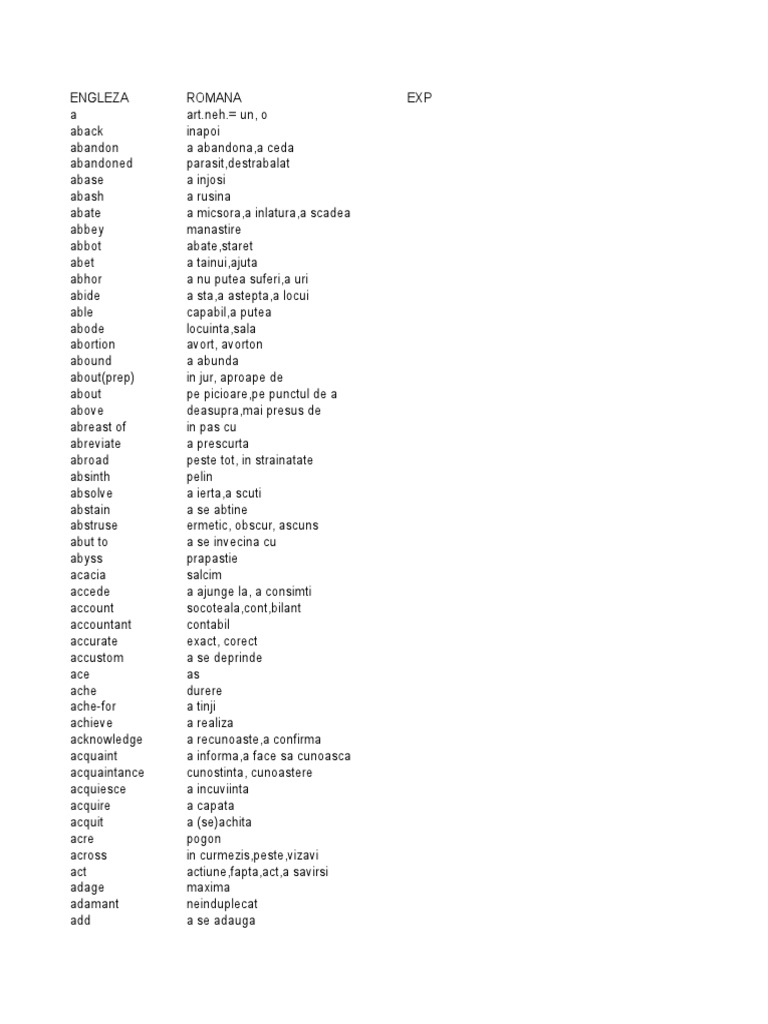 | ENGLEZA | ROMANA | EXP |
|---|---|---|
| a | art.neh.= un, o | |
| aback | inapoi | |
| abandon | a abandona,a ceda | |
| abandoned | parasit,destrabalat | |
| abase | a injosi | |
| abash | a rusina | |
| abate | a micsora,a inlatura,a scadea | |
| abbey | manastire | |
| abbot | abate,staret | |
| abet | a tainui,ajuta | |
| abhor | a nu putea suferi,a uri | |
| abide | a sta,a astepta,a locui | |
| able | capabil,a putea | |
| abode | locuinta,sala | |
| abortion | avort, avorton | |
| abound | a abunda | |
| about(prep) | in jur, aproape de | |
| about | pe picioare,pe punctul de a | |
| above | deasupra,mai presus de | |
| abreast of | in pas cu | |
| abreviate | a prescurta | |
| abroad | peste tot, in strainatate | |
| absinth | pelin | |
| absolve | a ierta,a scuti | |
| abstain | a se abtine | |
| abstruse | ermetic, obscur, ascuns | |
| abut to | a se invecina cu | |
| abyss | prapastie | |
| acacia | salcim | |
| accede | a ajunge la, a consimti | |
| account | socoteala,cont,bilant | |
| accountant | contabil | |
| accurate | exact, corect | |
| accustom | a se deprinde | |
| ace | as | |
| ache | durere | |
| ache-for | a tinji | |
| achieve | a realiza | |
| acknowledge | a recunoaste,a confirma | |
| acquaint | a informa,a face sa cunoasca | |
| acquaintance | cunostinta, cunoastere | |
| acquiesce | a incuviinta | |
| acquire | a capata | |
| acquit | a (se)achita | |
| acre | pogon | |
| across | in curmezis,peste,vizavi | |
| act | actiune,fapta,act,a savirsi | |
| adage | maxima | |
| adamant | neinduplecat | |
| add | a se adauga | |